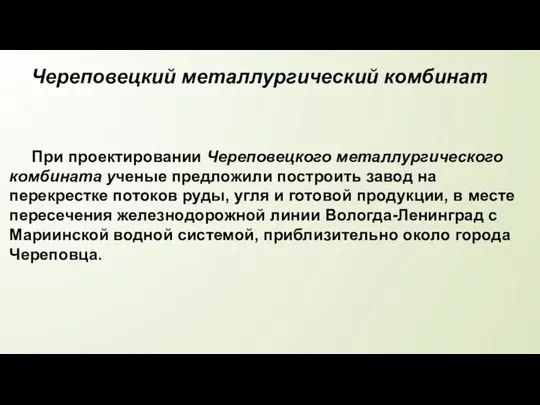 Череповецкий металлургический комбинат

При проектировании Череповецкого металлургического комбината ученые предложили построить завод на перекрестке потоков руды, угля и готовой продукции, в месте пересечения железнодорожной линии Вологда-Ленинград с Мариинской водной системой, приблизительно около города Череповца.